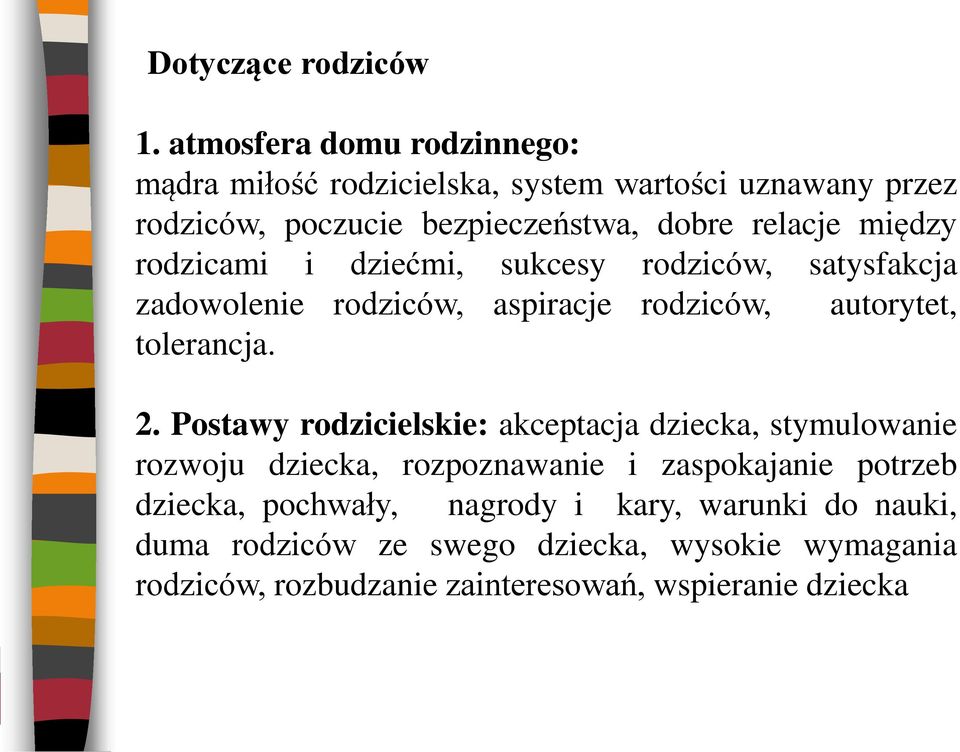 Dotyczące rodziców

1. atmosfera domu rodzinnego:
mądra miłość rodzicielska, system wartości uznawany przez rodziców, poczucie bezpieczeństwa, dobre relacje między rodzicami i dziećmi, sukcesy rodziców, satysfakcja zadowolenie rodziców, aspiracje rodziców, autorytet, tolerancja.

2. Postawy rodzicielskie: akceptacja dziecka, stymulowanie rozwoju dziecka, rozpoznawanie i zaspokajanie potrzeb dziecka, pochwały, nagrody i kary, warunki do nauki, duma rodziców ze swego dziecka, wysokie wymagania rodziców, rozbudzanie zainteresowań, wspieranie dziecka